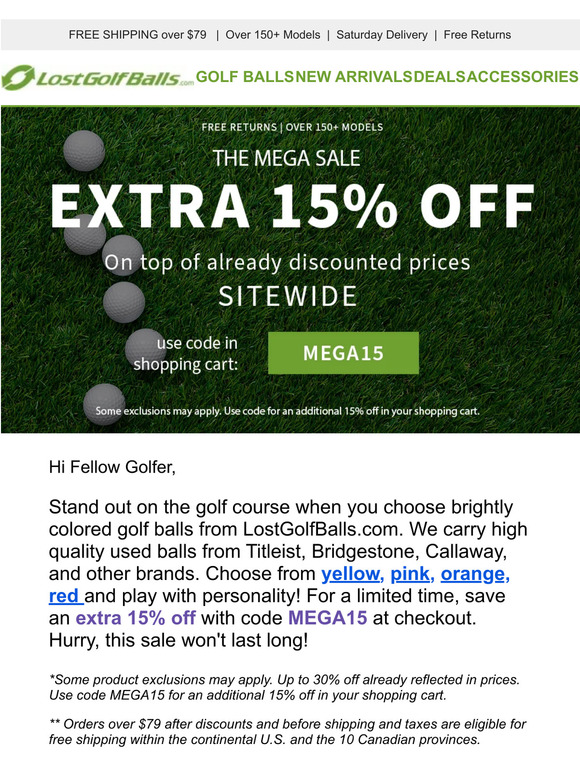 FREE SHIPPING over $79 | Over 150+ Models | Saturday Delivery | Free Returns

LostGolfBalls.com GOLF BALLS NEW ARRIVALS DEALS ACCESSORIES

FREE RETURNS | OVER 150+ MODELS

THE MEGA SALE

EXTRA 15% OFF

On top of already discounted prices

SITEWIDE

use code in shopping cart: MEGA15

Some exclusions may apply. Use code for an additional 15% off in your shopping cart.

Hi Fellow Golfer,

Stand out on the golf course when you choose brightly colored golf balls from LostGolfBalls.com. We carry high quality used balls from Titleist, Bridgestone, Callaway, and other brands. Choose from yellow, pink, orange, red and play with personality! For a limited time, save an extra 15% off with code MEGA15 at checkout. Hurry, this sale won't last long!

*Some product exclusions may apply. Up to 30% off already reflected in prices. Use code MEGA15 for an additional 15% off in your shopping cart.

** Orders over $79 after discounts and before shipping and taxes are eligible for free shipping within the continental U.S. and the 10 Canadian provinces.